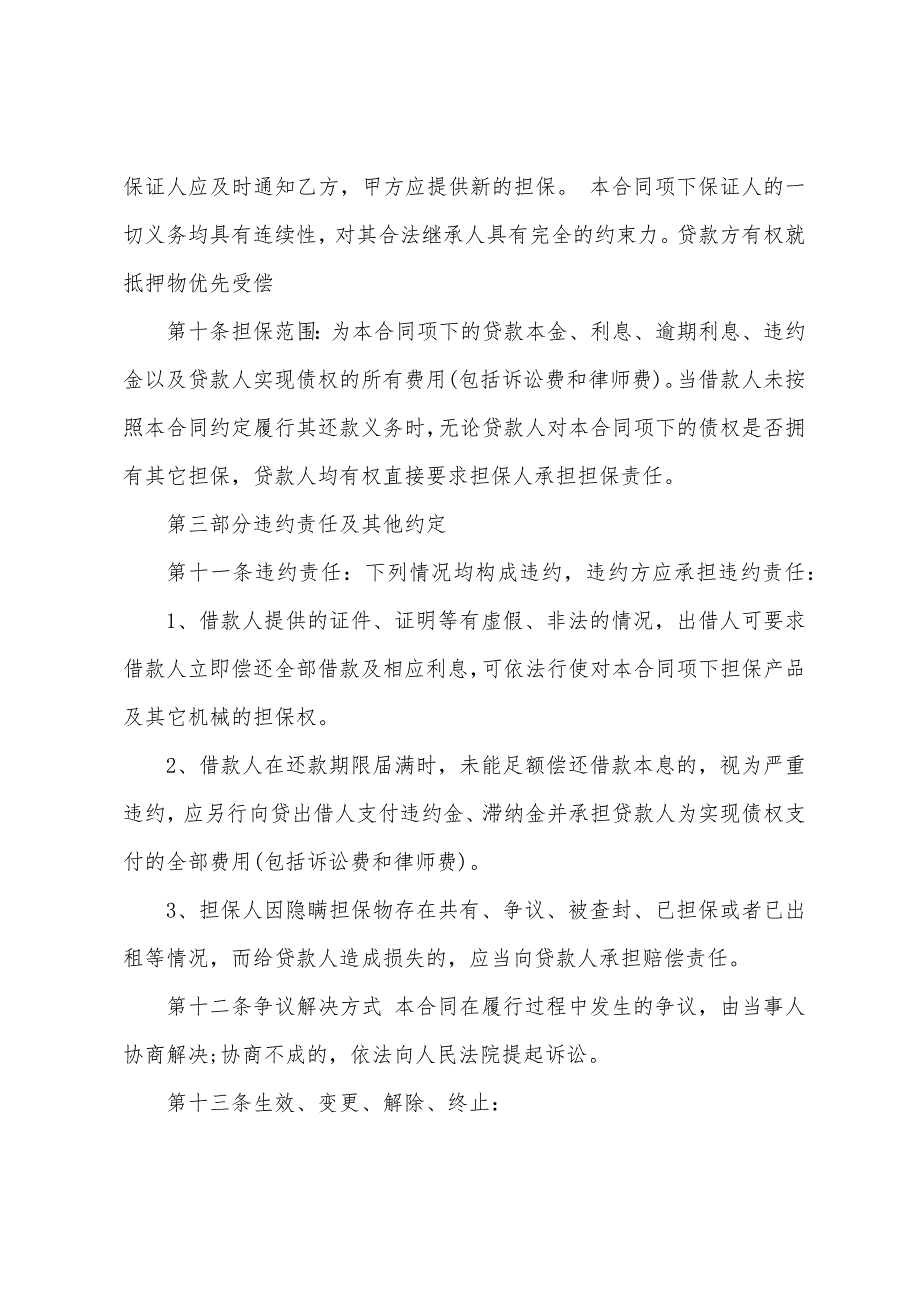 保证人应及时通知乙方，甲方应提供新的担保。 本合同项下保证人的一切义务均具有连续性，对其合法继承人具有完全的约束力。贷款方有权就抵押物优先受偿

第十条担保范围：为本合同项下的贷款本金、利息、逾期利息、违约金以及贷款人实现债权的所有费用(包括诉讼费和律师费)。当借款人未按照本合同约定履行其还款义务时，无论贷款人对本合同项下的债权是否拥有其它担保，贷款人均有权直接要求担保人承担担保责任。

第三部分违约责任及其他约定

第十一条违约责任：下列情况均构成违约，违约方应承担违约责任：

1、借款人提供的证件、证明等有虚假、非法的情况，出借人可要求借款人立即偿还全部借款及相应利息，可依法行使对本合同项下担保产品及其它机械的担保权。

2、借款人在还款期限届满时，未能足额偿还借款本息的，视为严重违约，应另行向贷出借人支付违约金、滞纳金并承担贷款人为实现债权支付的全部费用(包括诉讼费和律师费)。

3、担保人因隐瞒担保物存在共有、争议、被查封、已担保或者已出租等情况，而给贷款人造成损失的，应当向贷款人承担赔偿责任。

第十二条争议解决方式 本合同在履行过程中发生的争议，由当事人协商解决;协商不成的，依法向人民法院提起诉讼。

第十三条生效、变更、解除、终止：